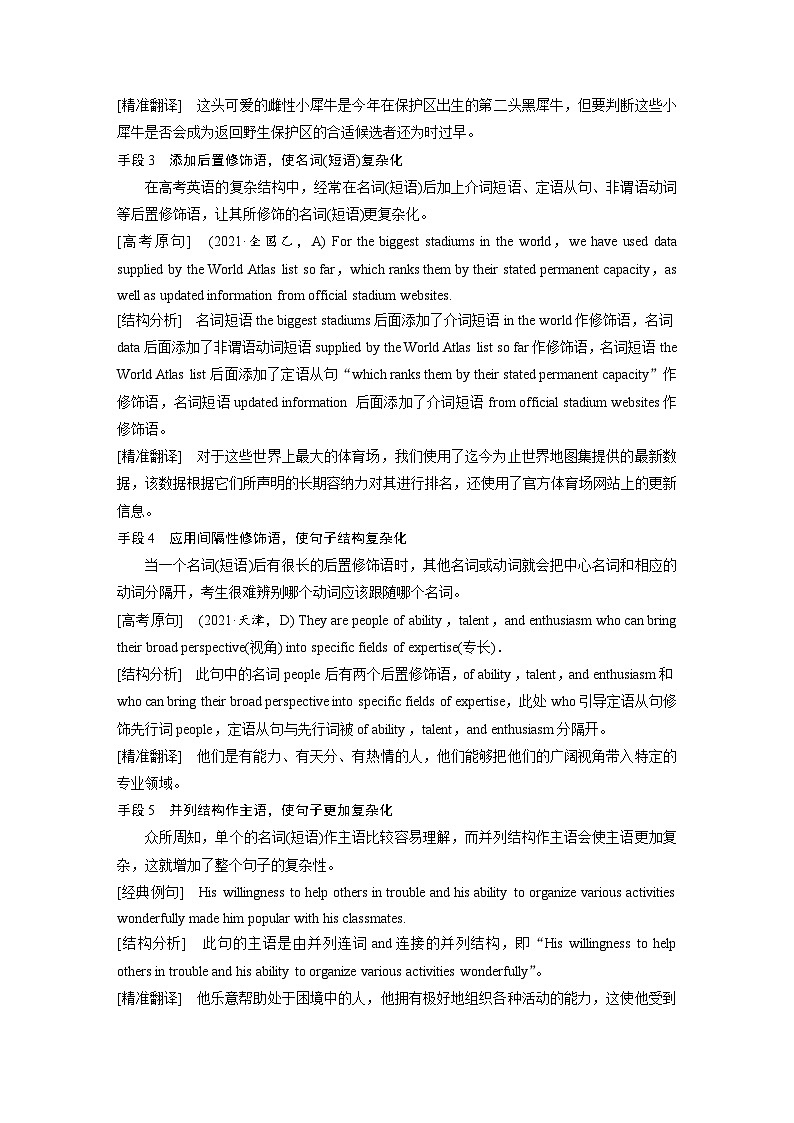 [精准翻译]　这头可爱的雌性小犀牛是今年在保护区出生的第二头黑犀牛，但要判断这些小犀牛是否会成为返回野生保护区的合适候选者还为时过早。

手段 3　添加后置修饰语，使名词(短语)复杂化

在高考英语的复杂结构中，经常在名词(短语)后加上介词短语、定语从句、非谓语动词等后置修饰语，让其所修饰的名词(短语)更复杂化。

[高考原句]　(2021·全国乙，A) For the biggest stadiums in the world，we have used data supplied by the World Atlas list so far，which ranks them by their stated permanent capacity，as well as updated information from official stadium websites.

[结构分析]　名词短语 the biggest stadiums 后面添加了介词短语 in the world 作修饰语，名词 data 后面添加了非谓语动词短语 supplied by the World Atlas list so far 作修饰语，名词短语 the World Atlas list 后面添加了定语从句“which ranks them by their stated permanent capacity”作修饰语，名词短语 updated information 后面添加了介词短语 from official stadium websites 作修饰语。

[精准翻译]　对于这些世界上最大的体育场，我们使用了迄今为止世界地图集提供的最新数据，该数据根据它们所声明的长期容纳力对其进行排名，还使用了官方体育场网站上的更新信息。

手段 4　应用间隔性修饰语，使句子结构复杂化

当一个名词(短语)后有很长的后置修饰语时，其他名词或动词就会把中心名词和相应的动词分隔开，考生很难辨别哪个动词应该跟随哪个名词。

[高考原句]　(2021·天津，D) They are people of ability，talent，and enthusiasm who can bring their broad perspective(视角) into specific fields of expertise(专长).

[结构分析]　此句中的名词 people 后有两个后置修饰语，of ability，talent，and enthusiasm 和 who can bring their broad perspective into specific fields of expertise，此处 who 引导定语从句修饰先行词 people，定语从句与先行词被 of ability，talent，and enthusiasm 分隔开。

[精准翻译]　他们是有能力、有天分、有热情的人，他们能够把他们的广阔视角带入特定的专业领域。

手段 5　并列结构作主语，使句子更加复杂化

众所周知，单个的名词(短语)作主语比较容易理解，而并列结构作主语会使主语更加复杂，这就增加了整个句子的复杂性。

[经典例句]　His willingness to help others in trouble and his ability to organize various activities wonderfully made him popular with his classmates.

[结构分析]　此句的主语是由并列连词 and 连接的并列结构，即“His willingness to help others in trouble and his ability to organize various activities wonderfully”。

[精准翻译]　他乐意帮助处于困境中的人，他拥有极好地组织各种活动的能力，这使他受到